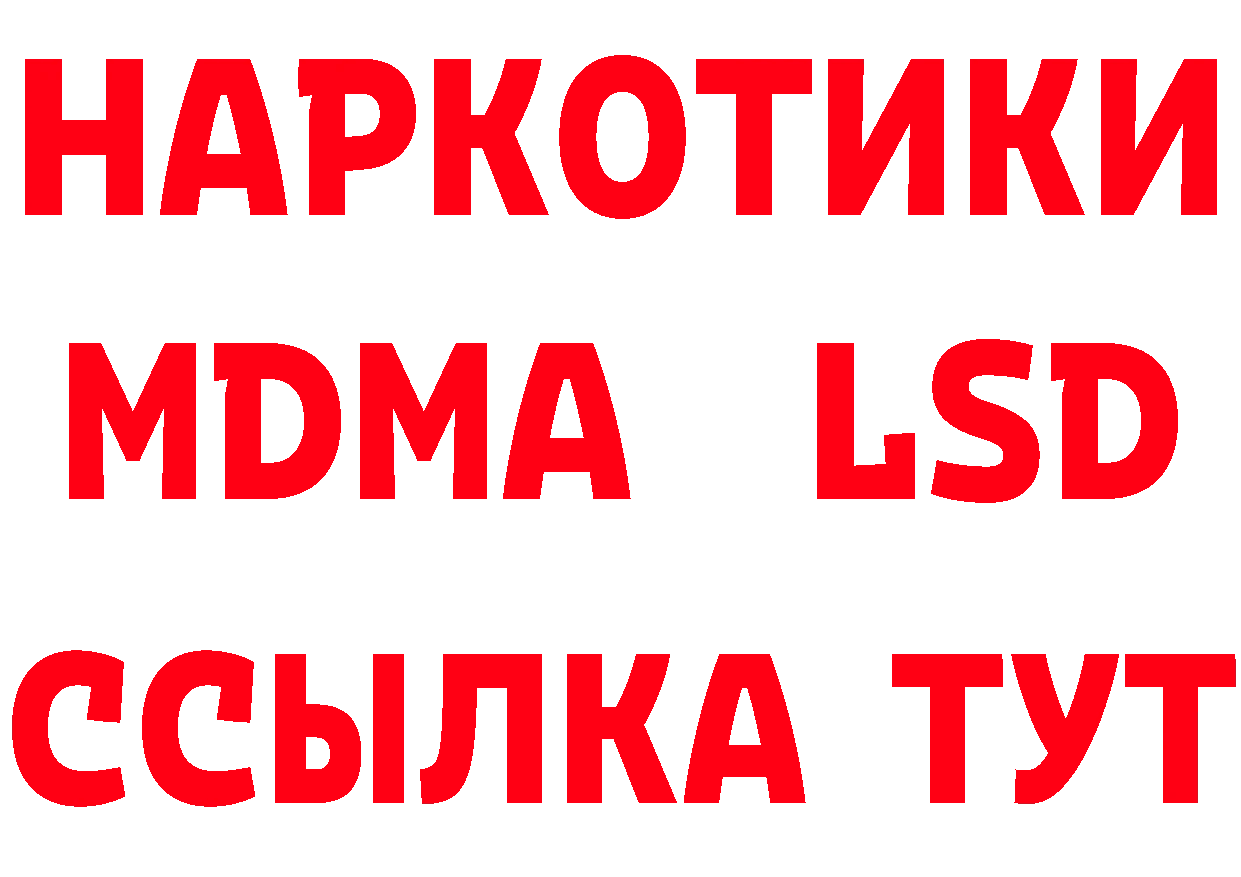 НАРКОТИКИ
MDMA LSD
ССЫЛКА ТУТ